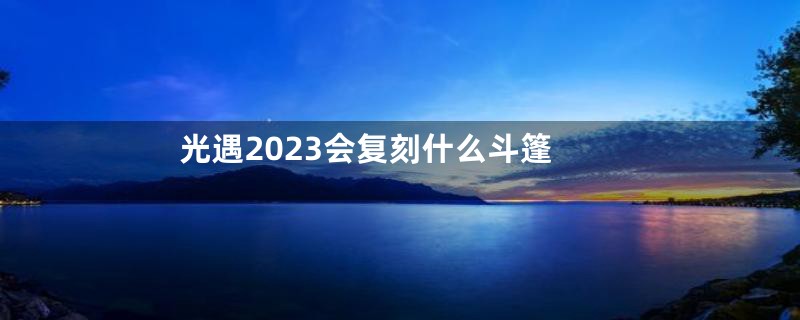 光遇2023会复刻什么斗篷